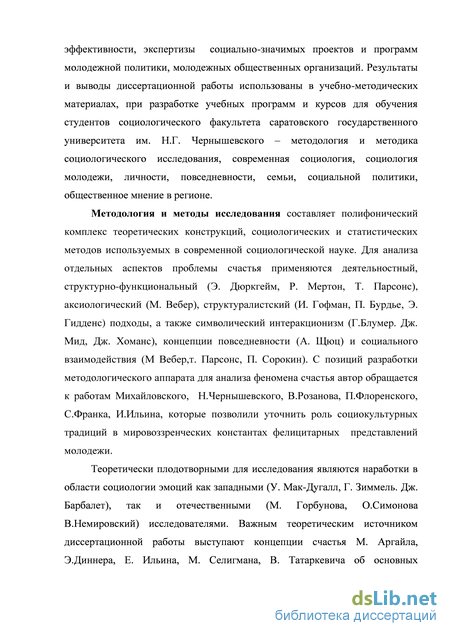 эффективности, экспертизы социально-значимых проектов и программ молодежной политики, молодежных общественных организаций. Результаты и выводы диссертационной работы использованы в учебно-методических материалах, при разработке учебных программ и курсов для обучения студентов социологического факультета саратовского государственного университета им. Н.Г. Чернышевского – методология и методика социологического исследования, современная социология, социология молодежи, личности, повседневности, семьи, социальной политики, общественное мнение в регионе.

**Методология и методы исследования** составляет полифонический комплекс теоретических конструкций, социологических и статистических методов используемых в современной социологической науке. Для анализа отдельных аспектов проблемы счастья применяются деятельностный, структурно-функциональный (Э. Дюркгейм, Р. Мертон, Т. Парсонс), аксиологический (М. Вебер), структуралистский (И. Гофман, П. Бурдье, Э. Гидденс) подходы, а также символический интеракционизм (Г.Блумер. Дж. Мид, Дж. Хоманс), концепции повседневности (А. Щюц) и социального взаимодействия (М Вебер,т. Парсонс, П. Сорокин). С позиций разработки методологического аппарата для анализа феномена счастья автор обращается к работам Михайловского, Н.Чернышевского, В.Розанова, П.Флоренского, С.Франка, И.Ильина, которые позволили уточнить роль социокультурных традиций в мировоззренческих константах фелицитарных представлений молодежи.

Теоретически плодотворными для исследования являются наработки в области социологии эмоций как западными (У. Мак-Дугалл, Г. Зиммель. Дж. Барбалет), так и отечественными (М. Горбунова, О.Симонова В.Немировский) исследователями. Важным теоретическим источником диссертационной работы выступают концепции счастья М. Аргайла, Э.Диннера, Е. Ильина, М. Селигмана, В. Татаркевича об основных

dsLib.net
библиотека диссертаций